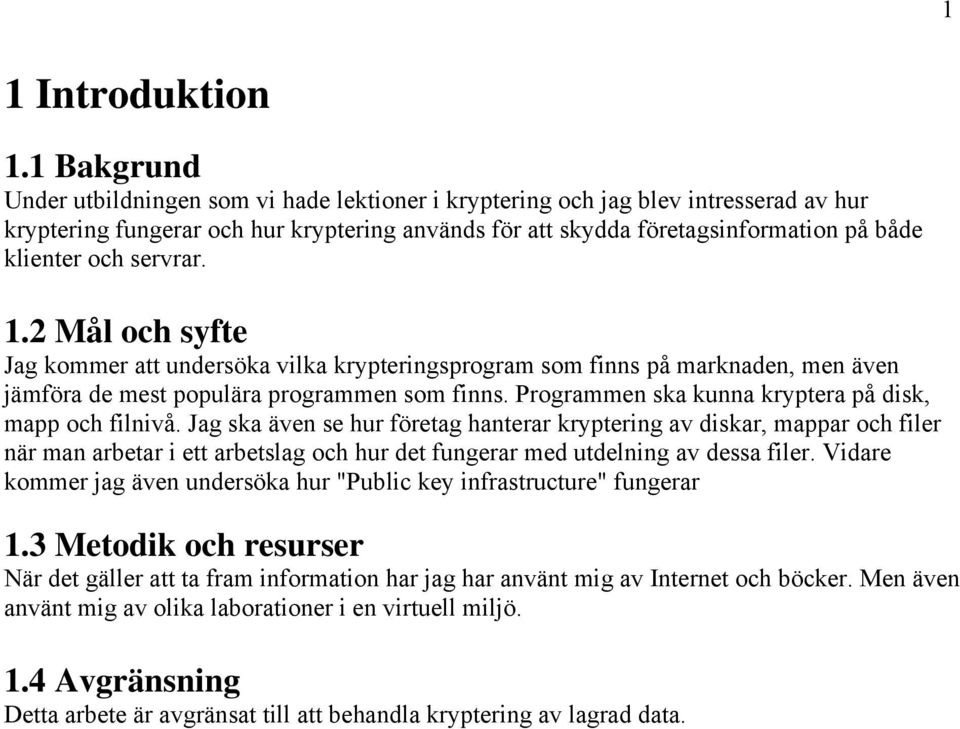 1

1 Introduktion

1.1 Bakgrund
Under utbildningen som vi hade lektioner i kryptering och jag blev intresserad av hur kryptering fungerar och hur kryptering används för att skydda företagsinformation på både klienter och servrar.

1.2 Mål och syfte
Jag kommer att undersöka vilka krypteringsprogram som finns på marknaden, men även jämföra de mest populära programmen som finns. Programmen ska kunna kryptera på disk, mapp och filnivå. Jag ska även se hur företag hanterar kryptering av diskar, mappar och filer när man arbetar i ett arbetslag och hur det fungerar med utdelning av dessa filer. Vidare kommer jag även undersöka hur "Public key infrastructure" fungerar

1.3 Metodik och resurser
När det gäller att ta fram information har jag har använt mig av Internet och böcker. Men även använt mig av olika laborationer i en virtuell miljö.

1.4 Avgränsning
Detta arbete är avgränsat till att behandla kryptering av lagrad data.